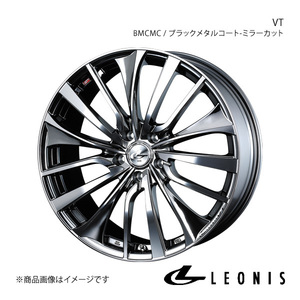 VT
BMCMC / ブラックメタルコート-ミラーカット

※商品画像はイメージです

LEONIS